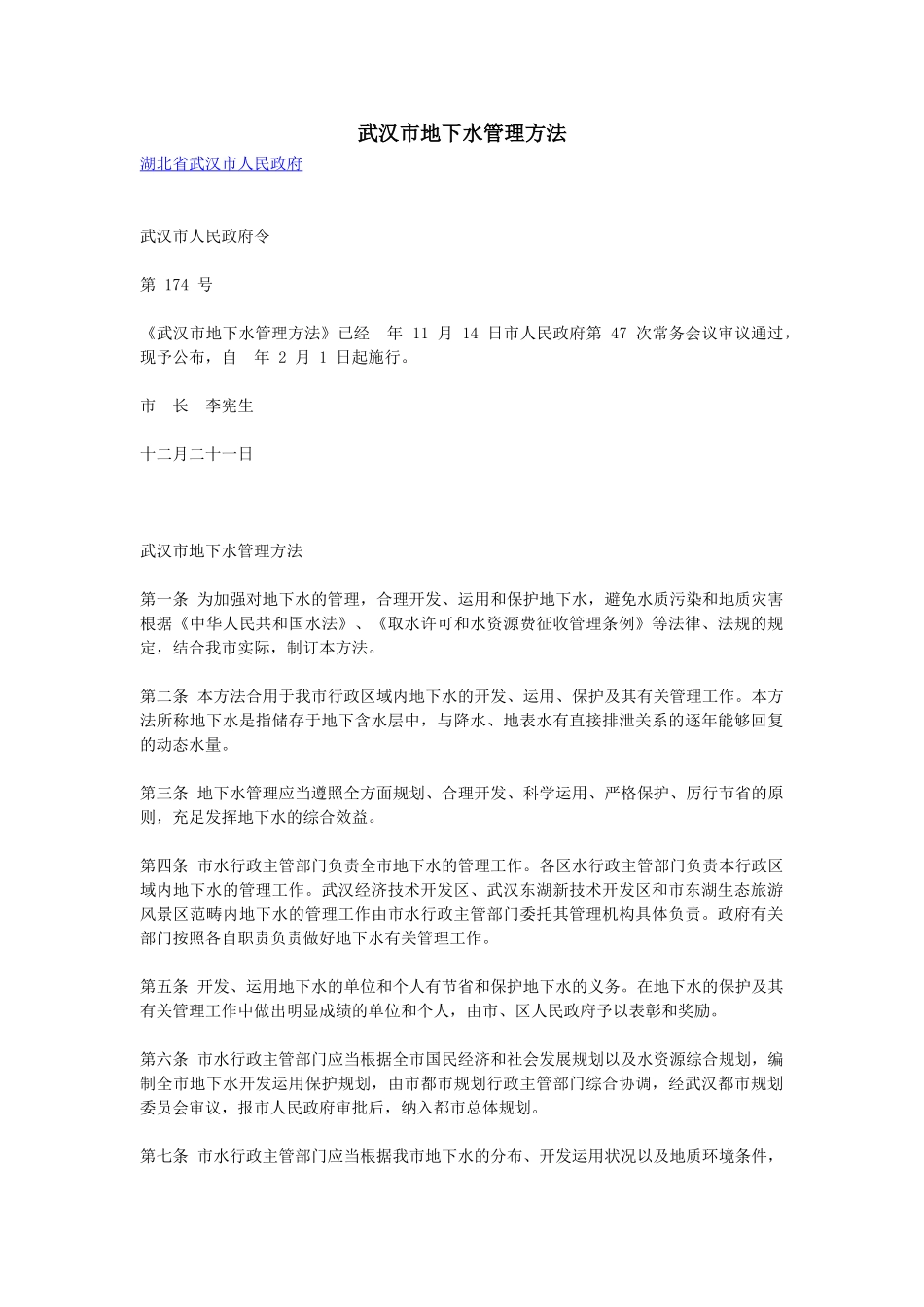 武汉市地下水管理方法

湖北省武汉市人民政府

武汉市人民政府令

第 174 号

《武汉市地下水管理方法》已经 年 11 月 14 日市人民政府第 47 次常务会议审议通过，现予公布，自 年 2 月 1 日起施行。

市 长 李宪生

十二月二十一日

武汉市地下水管理方法

第一条 为加强对地下水的管理，合理开发、运用和保护地下水，避免水质污染和地质灾害根据《中华人民共和国水法》、《取水许可和水资源费征收管理条例》等法律、法规的规定，结合我市实际，制订本方法。

第二条 本方法合用于我市行政区域内地下水的开发、运用、保护及其有关管理工作。本方法所称地下水是指储存于地下含水层中，与降水、地表水有直接排泄关系的逐年能够回复的动态水量。

第三条 地下水管理应当遵照全方面规划、合理开发、科学运用、严格保护、厉行节省的原则，充足发挥地下水的综合效益。

第四条 市水行政主管部门负责全市地下水的管理工作。各区水行政主管部门负责本行政区域内地下水的管理工作。武汉经济技术开发区、武汉东湖新技术开发区和市东湖生态旅游风景区范畴内地下水的管理工作由市水行政主管部门委托其管理机构具体负责。政府有关部门按照各自职责负责做好地下水有关管理工作。

第五条 开发、运用地下水的单位和个人有节省和保护地下水的义务。在地下水的保护及其有关管理工作中做出明显成绩的单位和个人，由市、区人民政府予以表彰和奖励。

第六条 市水行政主管部门应当根据全市国民经济和社会发展规划以及水资源综合规划，编制全市地下水开发运用保护规划，由市都市规划行政主管部门综合协调，经武汉都市规划委员会审议，报市人民政府审批后，纳入都市总体规划。

第七条 市水行政主管部门应当根据我市地下水的分布、开发运用状况以及地质环境条件，